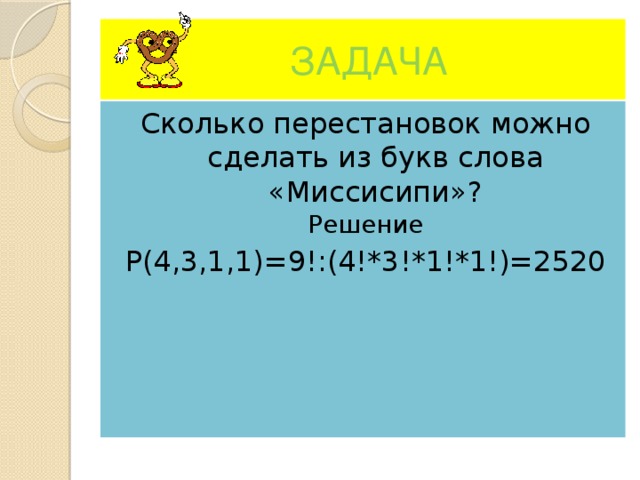 ЗАДАЧА

Сколько перестановок можно сделать из букв слова «Миссисипи»?

Решение

$P(4,3,1,1)=9!:(4!*3!*1!*1!)=2520$